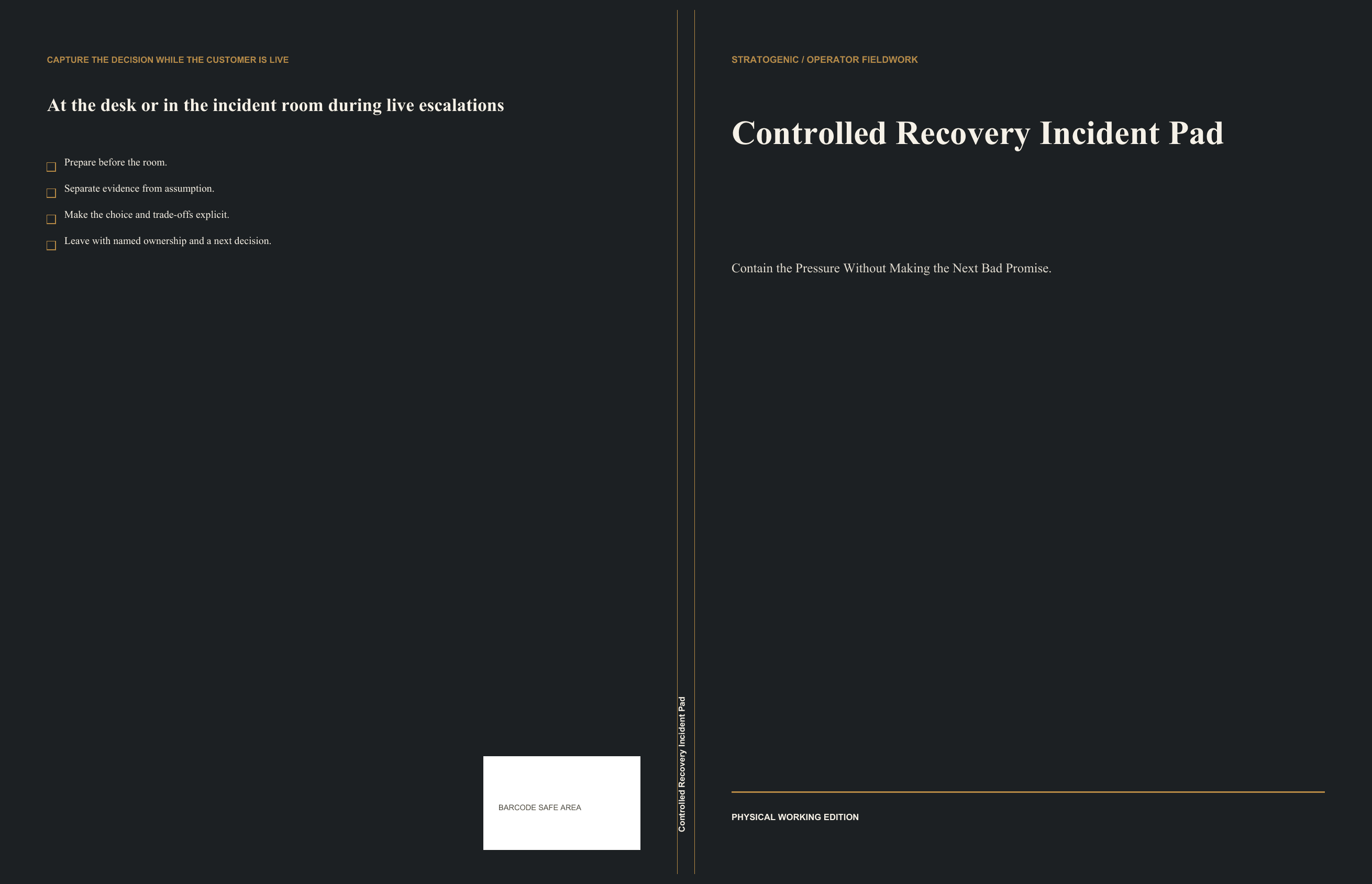 CAPTURE THE DECISION WHILE THE CUSTOMER IS LIVE

At the desk or in the incident room during live escalations

☐ Prepare before the room.

☐ Separate evidence from assumption.

☐ Make the choice and trade-offs explicit.

☐ Leave with named ownership and a next decision.

BARCODE SAFE AREA

Controlled Recovery Incident Pad

STRATOGENIC / OPERATOR FIELDWORK

Controlled Recovery Incident Pad

Contain the Pressure Without Making the Next Bad Promise.

PHYSICAL WORKING EDITION